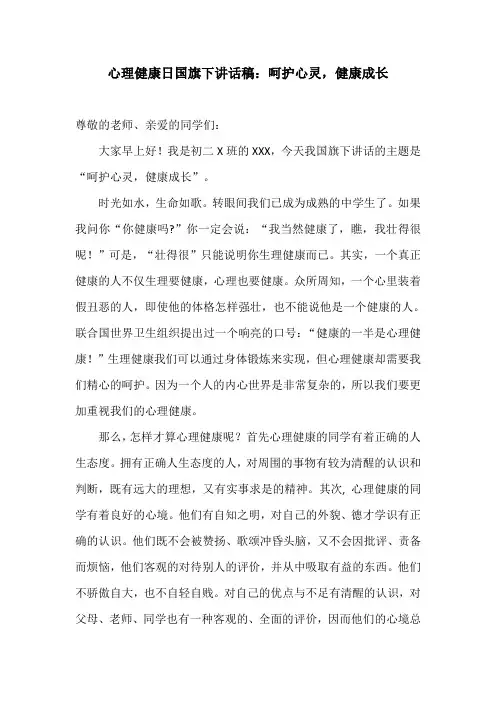 心理健康日国旗下讲话稿：呵护心灵，健康成长

尊敬的老师、亲爱的同学们：

大家早上好！我是初二 X 班的 XXX，今天我国旗下讲话的主题是“呵护心灵，健康成长”。

时光如水，生命如歌。转眼间我们已成为成熟的中学生了。如果我问你“你健康吗?”你一定会说：“我当然健康了，瞧，我壮得很呢！”可是，“壮得很”只能说明你生理健康而已。其实，一个真正健康的人不仅生理要健康，心理也要健康。众所周知，一个心里装着假丑恶的人，即使他的体格怎样强壮，也不能说他是一个健康的人。联合国世界卫生组织提出过一个响亮的口号：“健康的一半是心理健康！”生理健康我们可以通过身体锻炼来实现，但心理健康却需要我们精心的呵护。因为一个人的内心世界是非常复杂的，所以我们要更加重视我们的心理健康。

那么，怎样才算心理健康呢？首先心理健康的同学有着正确的人生态度。拥有正确人生态度的人，对周围的事物有较为清醒的认识和判断，既有远大的理想，又有实事求是的精神。其次，心理健康的同学有着良好的心境。他们有自知之明，对自己的外貌、德才学识有正确的认识。他们既不会被赞扬、歌颂冲昏头脑，又不会因批评、责备而烦恼，他们客观的对待别人的评价，并从中吸取有益的东西。他们不骄傲自大，也不自轻自贱。对自己的优点与不足有清醒的认识，对父母、老师、同学也有一种客观的、全面的评价，因而他们的心境总